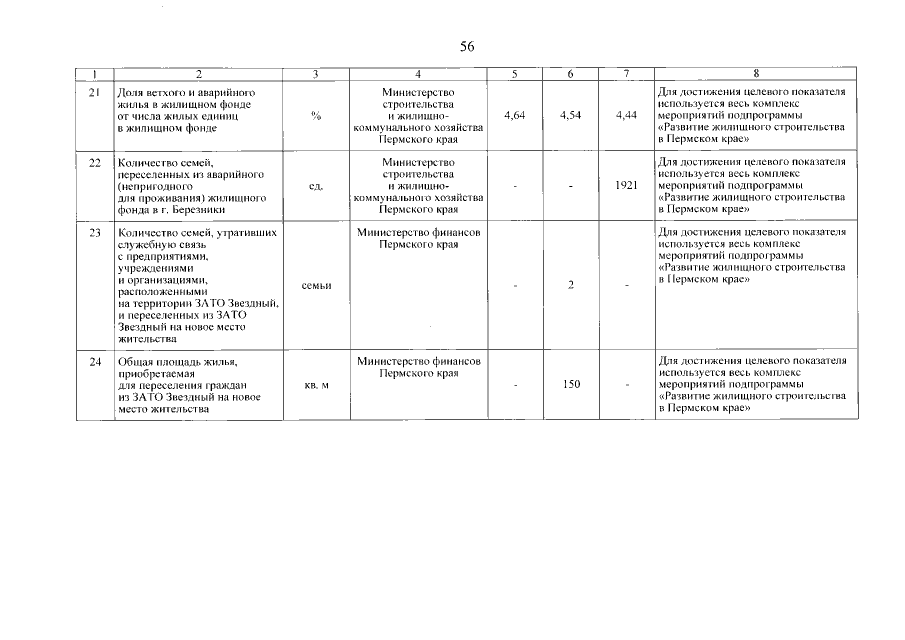 56

| 1 | 2 | 3 | 4 | 5 | 6 | 7 | 8 |
|---|---|---|---|---|---|---|---|
| 21 | Доля ветхого и аварийного жилья в жилищном фонде от числа жилых единиц в жилищном фонде | % | Министерство строительства и жилищно-коммунального хозяйства Пермского края | 4,64 | 4,54 | 4,44 | Для достижения целевого показателя используется весь комплекс мероприятий подпрограммы «Развитие жилищного строительства в Пермском крае» |
| 22 | Количество семей, переселенных из аварийного (непригодного для проживания) жилищного фонда в г. Березники | ед. | Министерство строительства и жилищно-коммунального хозяйства Пермского края | - | - | 1921 | Для достижения целевого показателя используется весь комплекс мероприятий подпрограммы «Развитие жилищного строительства в Пермском крае» |
| 23 | Количество семей, утративших служебную связь с предприятиями, учреждениями и организациями, расположенными на территории ЗАТО Звездный, и переселенных из ЗАТО Звездный на новое место жительства | семьи | Министерство финансов Пермского края | - | 2 | - | Для достижения целевого показателя используется весь комплекс мероприятий подпрограммы «Развитие жилищного строительства в Пермском крае» |
| 24 | Общая площадь жилья, приобретаемая для переселения граждан из ЗАТО Звездный на новое место жительства | кв. м | Министерство финансов Пермского края | - | 150 | - | Для достижения целевого показателя используется весь комплекс мероприятий подпрограммы «Развитие жилищного строительства в Пермском крае» |